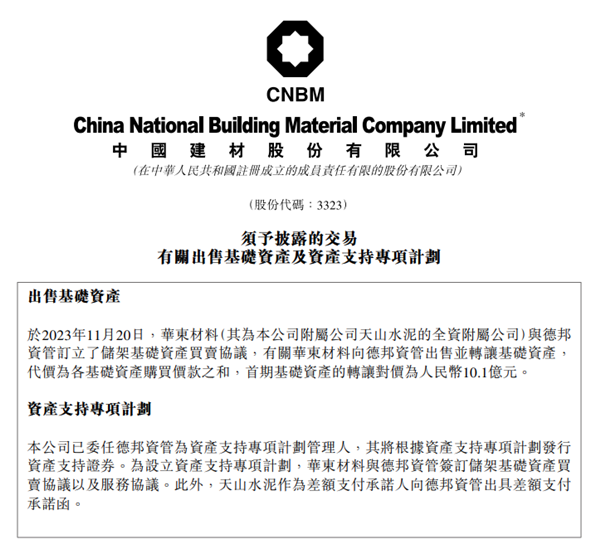 CNBM

China National Building Material Company Limited*
中國建材股份有限公司
(在中華人民共和國註冊成立的成員責任有限的股份有限公司)

(股份代碼:3323)

須予披露的交易
有關出售基礎資產及資產支持專項計劃

出售基礎資產

於2023年11月20日,華東材料(其為本公司附屬公司天山水泥的全資附屬公司)與德邦資管訂立了儲架基礎資產買賣協議,有關華東材料向德邦資管出售並轉讓基礎資產,代價為各基礎資產購買價款之和,首期基礎資產的轉讓對價為人民幣10.1億元。

資產支持專項計劃

本公司已委任德邦資管為資產支持專項計劃管理人,其將根據資產支持專項計劃發行資產支持證券。為設立資產支持專項計劃,華東材料與德邦資管簽訂儲架基礎資產買賣協議以及服務協議。此外,天山水泥作為差額支付承諾人向德邦資管出具差額支付承諾函。